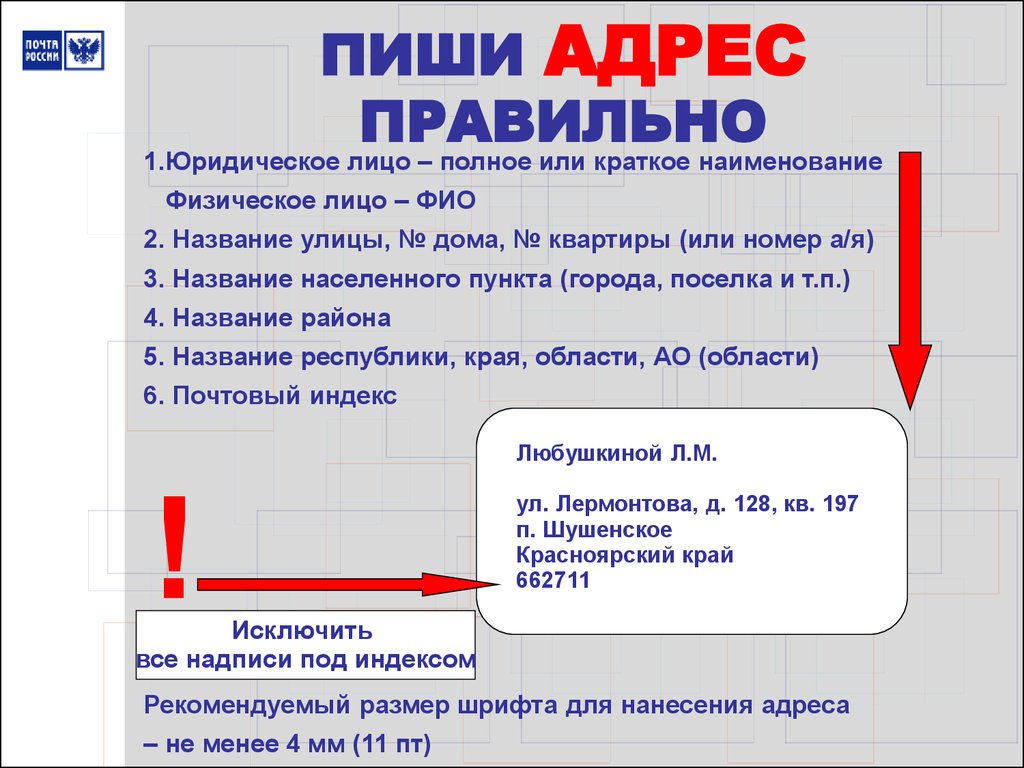 ПОЧТА РОССИИ

ПИШИ АДРЕС ПРАВИЛЬНО

1.Юридическое лицо – полное или краткое наименование
Физическое лицо – ФИО
2. Название улицы, № дома, № квартиры (или номер а/я)
3. Название населенного пункта (города, поселка и т.п.)
4. Название района
5. Название республики, края, области, АО (области)
6. Почтовый индекс

Любушкиной Л.М.

ул. Лермонтова, д. 128, кв. 197
п. Шушенское
Красноярский край
662711

!

Исключить
все надписи под индексом

Рекомендуемый размер шрифта для нанесения адреса – не менее 4 мм (11 пт)